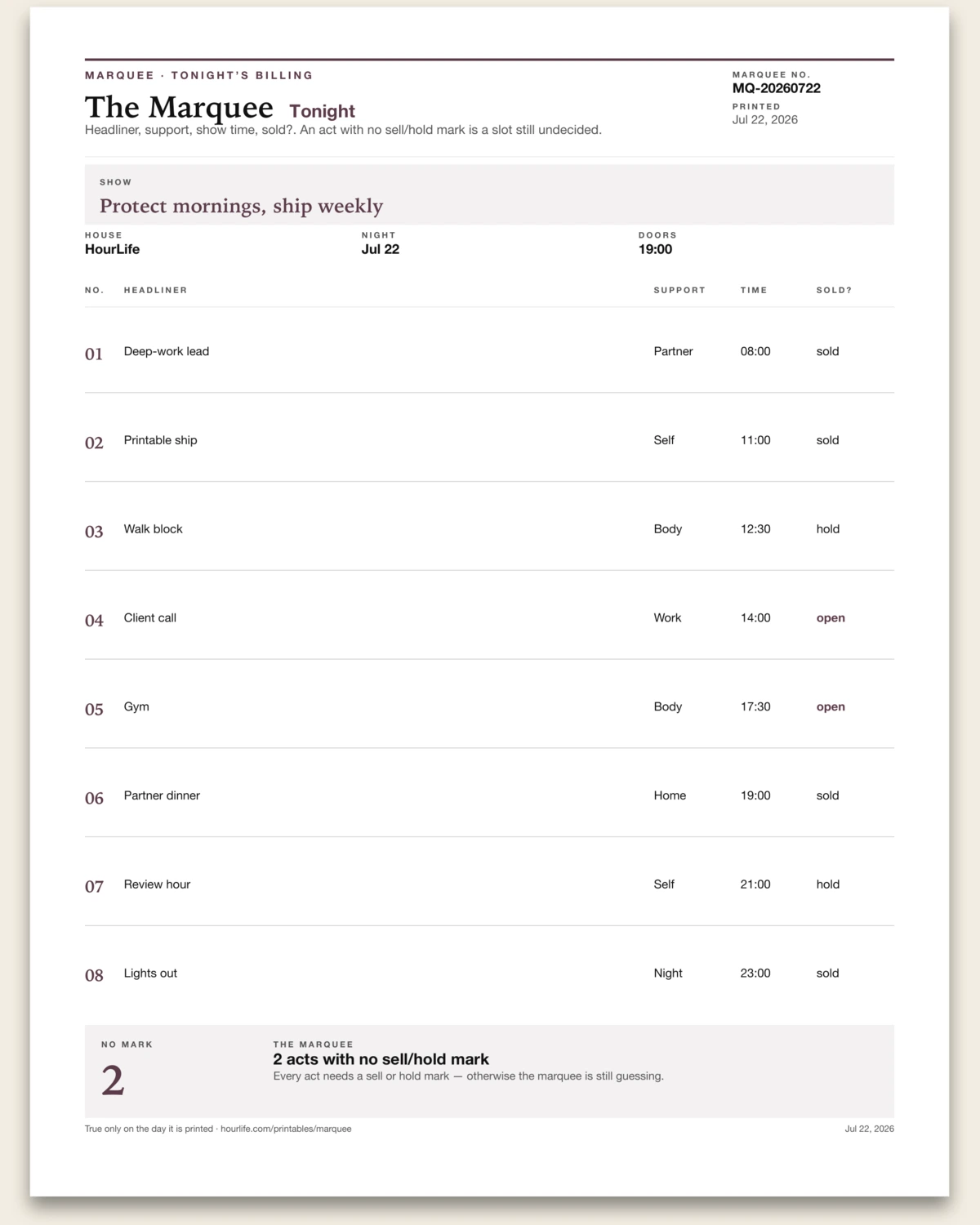 MARQUEE · TONIGHT'S BILLING

The Marquee Tonight

Headliner, support, show time, sold?. An act with no sell/hold mark is a slot still undecided.

MARQUEE NO.
MQ-20260722

PRINTED
Jul 22, 2026

SHOW
Protect mornings, ship weekly

HOUSE
HourLife

NIGHT
Jul 22

DOORS
19:00

| NO. | HEADLINER | SUPPORT | TIME | SOLD? |
|---|---|---|---|---|
| 01 | Deep-work lead | Partner | 08:00 | sold |
| 02 | Printable ship | Self | 11:00 | sold |
| 03 | Walk block | Body | 12:30 | hold |
| 04 | Client call | Work | 14:00 | open |
| 05 | Gym | Body | 17:30 | open |
| 06 | Partner dinner | Home | 19:00 | sold |
| 07 | Review hour | Self | 21:00 | hold |
| 08 | Lights out | Night | 23:00 | sold |

NO MARK
2

THE MARQUEE
2 acts with no sell/hold mark
Every act needs a sell or hold mark — otherwise the marquee is still guessing.

True only on the day it is printed · hourlife.com/printables/marquee

Jul 22, 2026